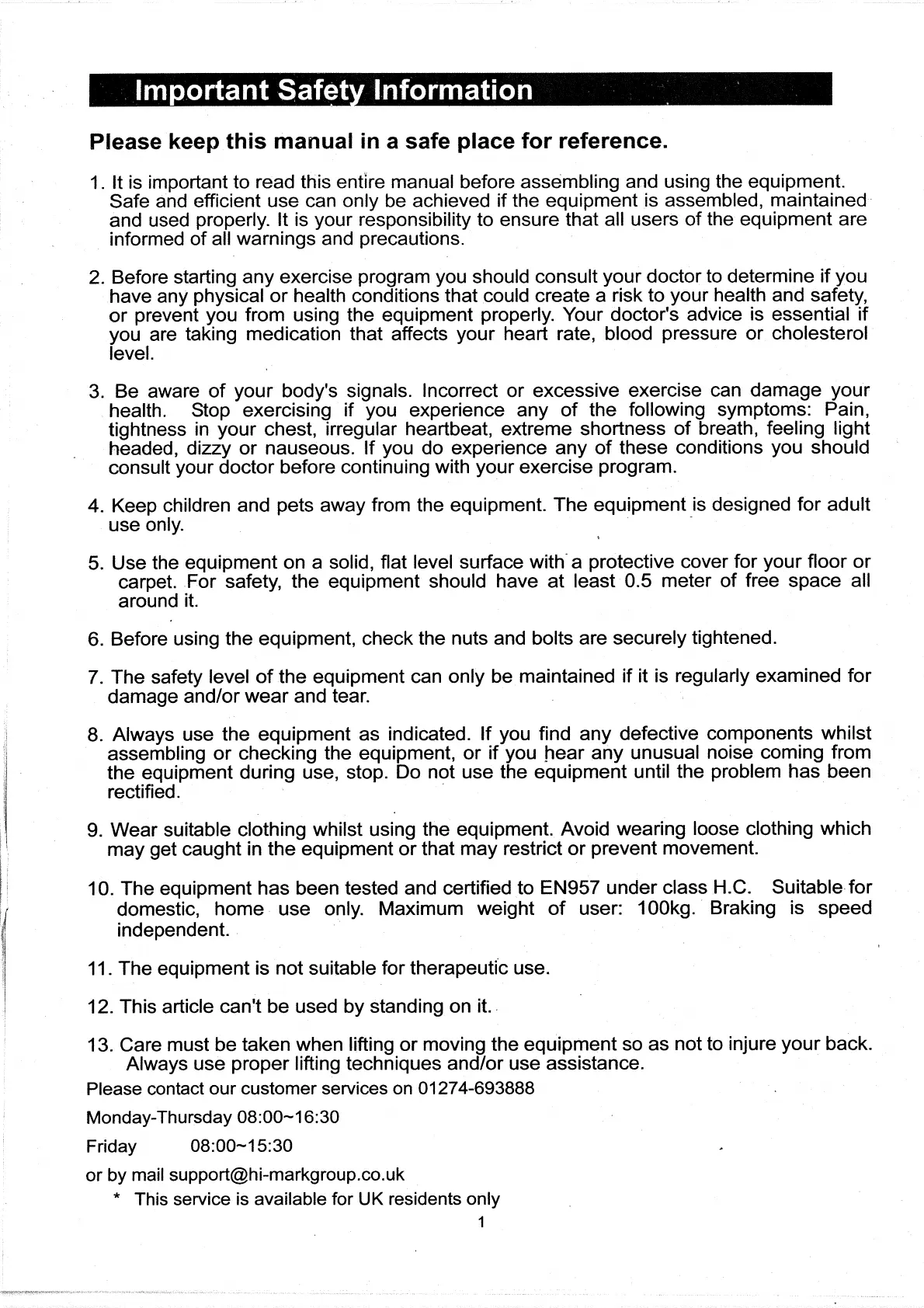 Important Safety Information

Please keep this manual in a safe place for reference.

1. It is important to read this entire manual before assembling and using the equipment. Safe and efficient use can only be achieved if the equipment is assembled, maintained and used properly. It is your responsibility to ensure that all users of the equipment are informed of all warnings and precautions.

2. Before starting any exercise program you should consult your doctor to determine if you have any physical or health conditions that could create a risk to your health and safety, or prevent you from using the equipment properly. Your doctor's advice is essential if you are taking medication that affects your heart rate, blood pressure or cholesterol level.

3. Be aware of your body's signals. Incorrect or excessive exercise can damage your health. Stop exercising if you experience any of the following symptoms: Pain, tightness in your chest, irregular heartbeat, extreme shortness of breath, feeling light headed, dizzy or nauseous. If you do experience any of these conditions you should consult your doctor before continuing with your exercise program.

4. Keep children and pets away from the equipment. The equipment is designed for adult use only.

5. Use the equipment on a solid, flat level surface with a protective cover for your floor or carpet. For safety, the equipment should have at least 0.5 meter of free space all around it.

6. Before using the equipment, check the nuts and bolts are securely tightened.

7. The safety level of the equipment can only be maintained if it is regularly examined for damage and/or wear and tear.

8. Always use the equipment as indicated. If you find any defective components whilst assembling or checking the equipment, or if you hear any unusual noise coming from the equipment during use, stop. Do not use the equipment until the problem has been rectified.

9. Wear suitable clothing whilst using the equipment. Avoid wearing loose clothing which may get caught in the equipment or that may restrict or prevent movement.

10. The equipment has been tested and certified to EN957 under class H.C. Suitable for domestic, home use only. Maximum weight of user: 100kg. Braking is speed independent.

11. The equipment is not suitable for therapeutic use.

12. This article can't be used by standing on it.

13. Care must be taken when lifting or moving the equipment so as not to injure your back. Always use proper lifting techniques and/or use assistance.

Please contact our customer services on 01274-693888

Monday-Thursday 08:00~16:30

Friday 08:00~15:30

or by mail support@hi-markgroup.co.uk

* This service is available for UK residents only

1